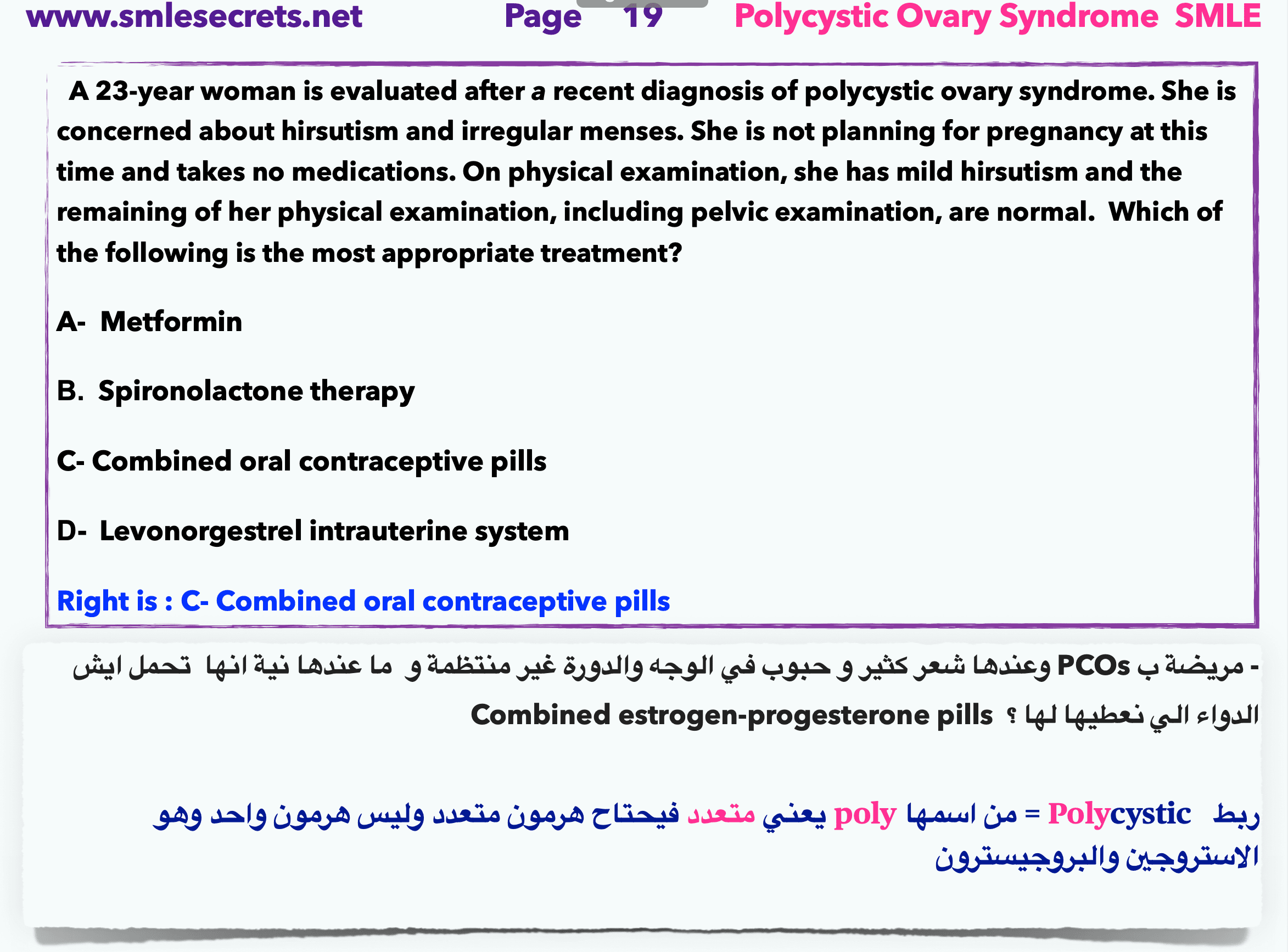 www.smlesecrets.net Page 19 Polycystic Ovary Syndrome SMLE

A 23-year woman is evaluated after a recent diagnosis of polycystic ovary syndrome. She is concerned about hirsutism and irregular menses. She is not planning for pregnancy at this time and takes no medications. On physical examination, she has mild hirsutism and the remaining of her physical examination, including pelvic examination, are normal. Which of the following is the most appropriate treatment?

A- Metformin

B. Spironolactone therapy

C- Combined oral contraceptive pills

D- Levonorgestrel intrauterine system

Right is : C- Combined oral contraceptive pills

- مريضة ب PCOs وعندها شعر كثير و حبوب في الوجه والدورة غير منتظمة و ما عندها نية انها تحمل ايش الدواء الي نعطيها لها ؟ Combined estrogen-progesterone pills

ربط Polycystic = من اسمها poly يعني متعدد فيحتاح هرمون متعدد وليس هرمون واحد وهو الاستروجين والبروجيسترون